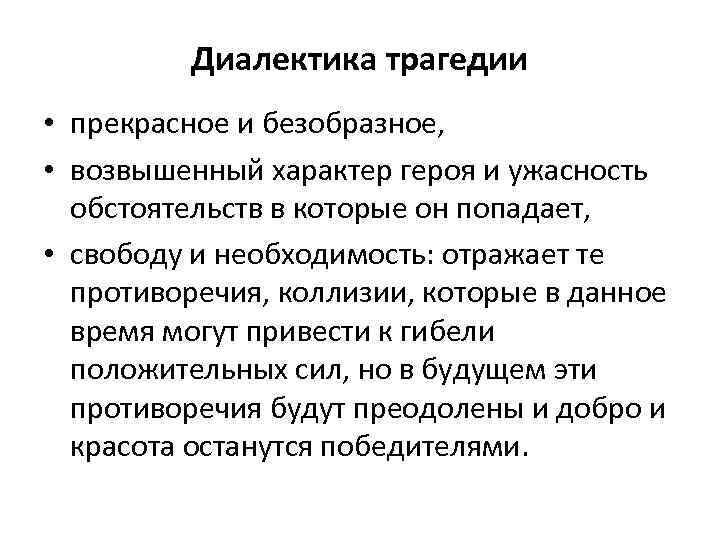 Диалектика трагедии

• прекрасное и безобразное,

• возвышенный характер героя и ужасность обстоятельств в которые он попадает,

• свободу и необходимость: отражает те противоречия, коллизии, которые в данное время могут привести к гибели положительных сил, но в будущем эти противоречия будут преодолены и добро и красота останутся победителями.